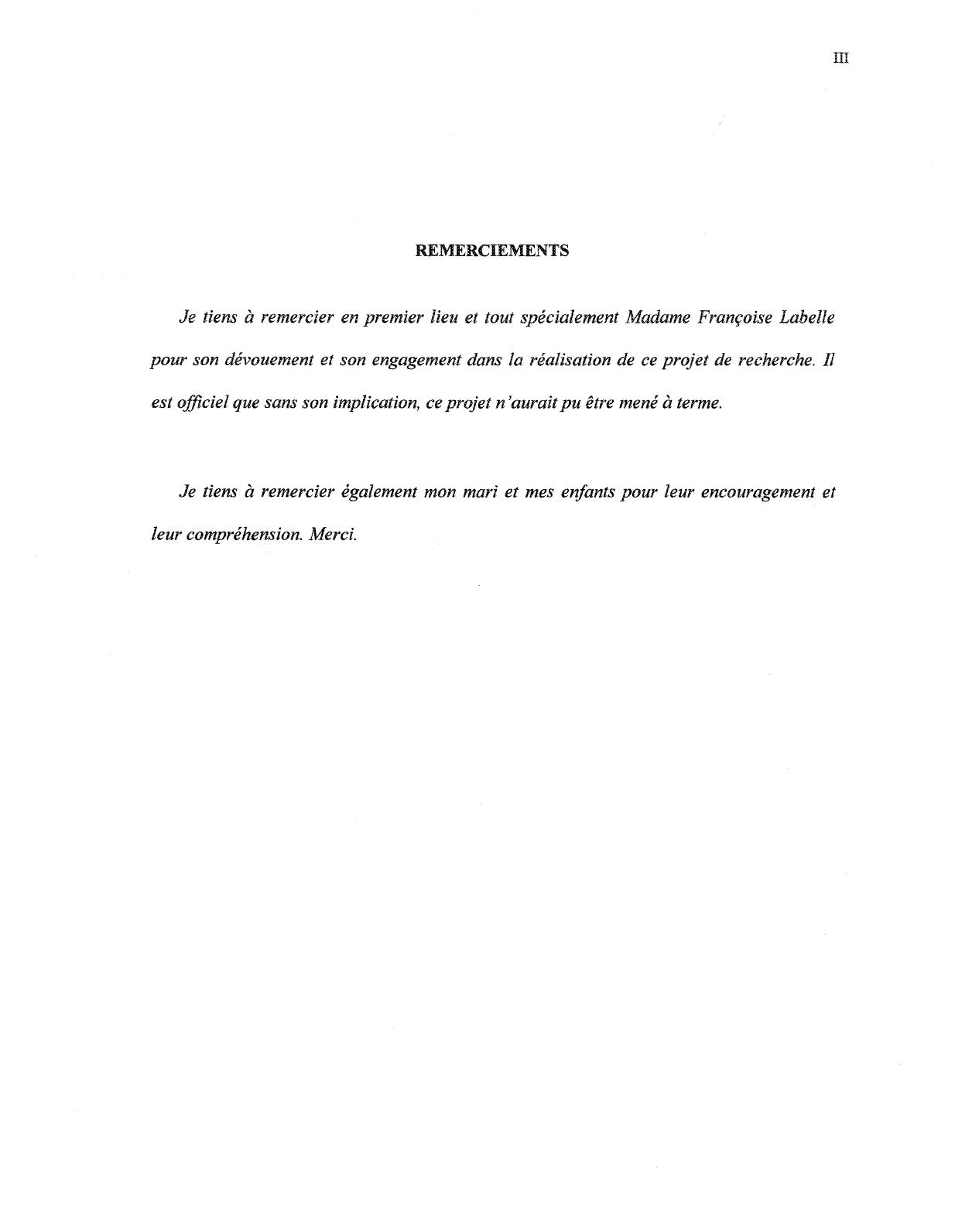 III

REMERCIEMENTS

Je tiens à remercier en premier lieu et tout spécialement Madame Françoise Labelle pour son dévouement et son engagement dans la réalisation de ce projet de recherche. Il est officiel que sans son implication, ce projet n'aurait pu être mené à terme.

Je tiens à remercier également mon mari et mes enfants pour leur encouragement et leur compréhension. Merci.